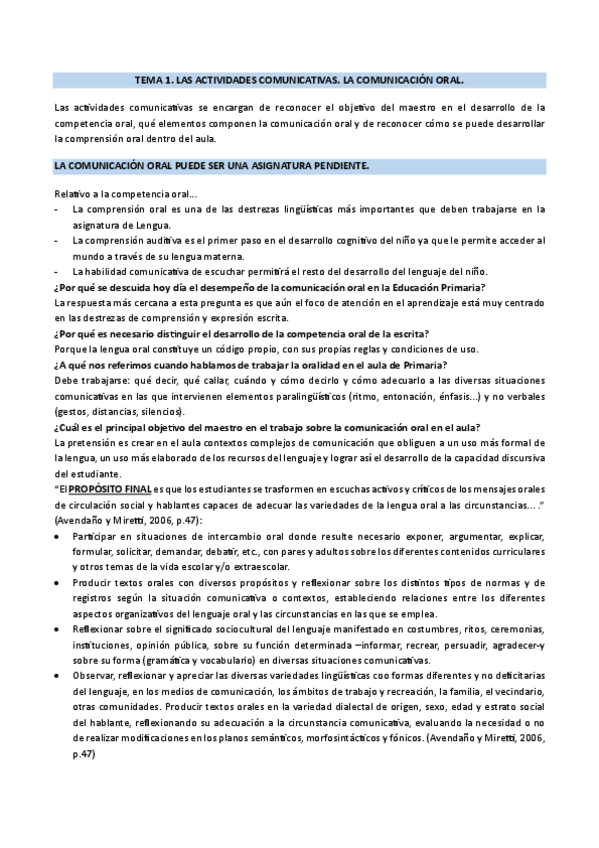 TEMA 1. LAS ACTIVIDADES COMUNICATIVAS. LA COMUNICACIÓN ORAL.

Las actividades comunicativas se encargan de reconocer el objetivo del maestro en el desarrollo de la competencia oral, qué elementos componen la comunicación oral y de reconocer cómo se puede desarrollar la comprensión oral dentro del aula.

LA COMUNICACIÓN ORAL PUEDE SER UNA ASIGNATURA PENDIENTE.

Relativo a la competencia oral...
- La comprensión oral es una de las destrezas lingüísticas más importantes que deben trabajarse en la asignatura de Lengua.
- La comprensión auditiva es el primer paso en el desarrollo cognitivo del niño ya que le permite acceder al mundo a través de su lengua materna.
- La habilidad comunicativa de escuchar permitirá el resto del desarrollo del lenguaje del niño.

¿Por qué se descuida hoy día el desempeño de la comunicación oral en la Educación Primaria?
La respuesta más cercana a esta pregunta es que aún el foco de atención en el aprendizaje está muy centrado en las destrezas de comprensión y expresión escrita.
¿Por qué es necesario distinguir el desarrollo de la competencia oral de la escrita?
Porque la lengua oral constituye un código propio, con sus propias reglas y condiciones de uso.
¿A qué nos referimos cuando hablamos de trabajar la oralidad en el aula de Primaria?
Debe trabajarse: qué decir, qué callar, cuándo y cómo decirlo y cómo adecuarlo a las diversas situaciones comunicativas en las que intervienen elementos paralingüísticos (ritmo, entonación, énfasis...) y no verbales (gestos, distancias, silencios).
¿Cuál es el principal objetivo del maestro en el trabajo sobre la comunicación oral en el aula?
La pretensión es crear en el aula contextos complejos de comunicación que obliguen a un uso más formal de la lengua, un uso más elaborado de los recursos del lenguaje y lograr así el desarrollo de la capacidad discursiva del estudiante.
"El PROPÓSITO FINAL es que los estudiantes se trasformen en escuchas activos y críticos de los mensajes orales de circulación social y hablantes capaces de adecuar las variedades de la lengua oral a las circunstancias... ." (Avendaño y Miretti, 2006, p.47):
• Participar en situaciones de intercambio oral donde resulte necesario exponer, argumentar, explicar, formular, solicitar, demandar, debatir, etc., con pares y adultos sobre los diferentes contenidos curriculares y otros temas de la vida escolar y/o extraescolar.
• Producir textos orales con diversos propósitos y reflexionar sobre los distintos tipos de normas y de registros según la situación comunicativa o contextos, estableciendo relaciones entre los diferentes aspectos organizativos del lenguaje oral y las circunstancias en las que se emplea.
• Reflexionar sobre el significado sociocultural del lenguaje manifestado en costumbres, ritos, ceremonias, instituciones, opinión pública, sobre su función determinada –informar, recrear, persuadir, agradecer-y sobre su forma (gramática y vocabulario) en diversas situaciones comunicativas.
• Observar, reflexionar y apreciar las diversas variedades lingüísticas coo formas diferentes y no deficitarias del lenguaje, en los medios de comunicación, los ámbitos de trabajo y recreación, la familia, el vecindario, otras comunidades. Producir textos orales en la variedad dialectal de origen, sexo, edad y estrato social del hablante, reflexionando su adecuación a la circunstancia comunicativa, evaluando la necesidad o no de realizar modificaciones en los planos semánticos, morfosintácticos y fónicos. (Avendaño y Miretti, 2006, p.47)